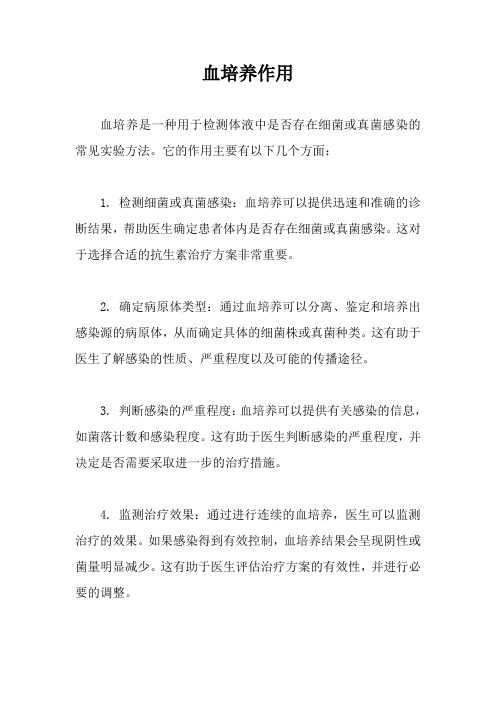 血培养作用

血培养是一种用于检测体液中是否存在细菌或真菌感染的常见实验方法。它的作用主要有以下几个方面：

1. 检测细菌或真菌感染：血培养可以提供迅速和准确的诊断结果，帮助医生确定患者体内是否存在细菌或真菌感染。这对于选择合适的抗生素治疗方案非常重要。

2. 确定病原体类型：通过血培养可以分离、鉴定和培养出感染源的病原体，从而确定具体的细菌株或真菌种类。这有助于医生了解感染的性质、严重程度以及可能的传播途径。

3. 判断感染的严重程度：血培养可以提供有关感染的信息，如菌落计数和感染程度。这有助于医生判断感染的严重程度，并决定是否需要采取进一步的治疗措施。

4. 监测治疗效果：通过进行连续的血培养，医生可以监测治疗的效果。如果感染得到有效控制，血培养结果会呈现阴性或菌量明显减少。这有助于医生评估治疗方案的有效性，并进行必要的调整。